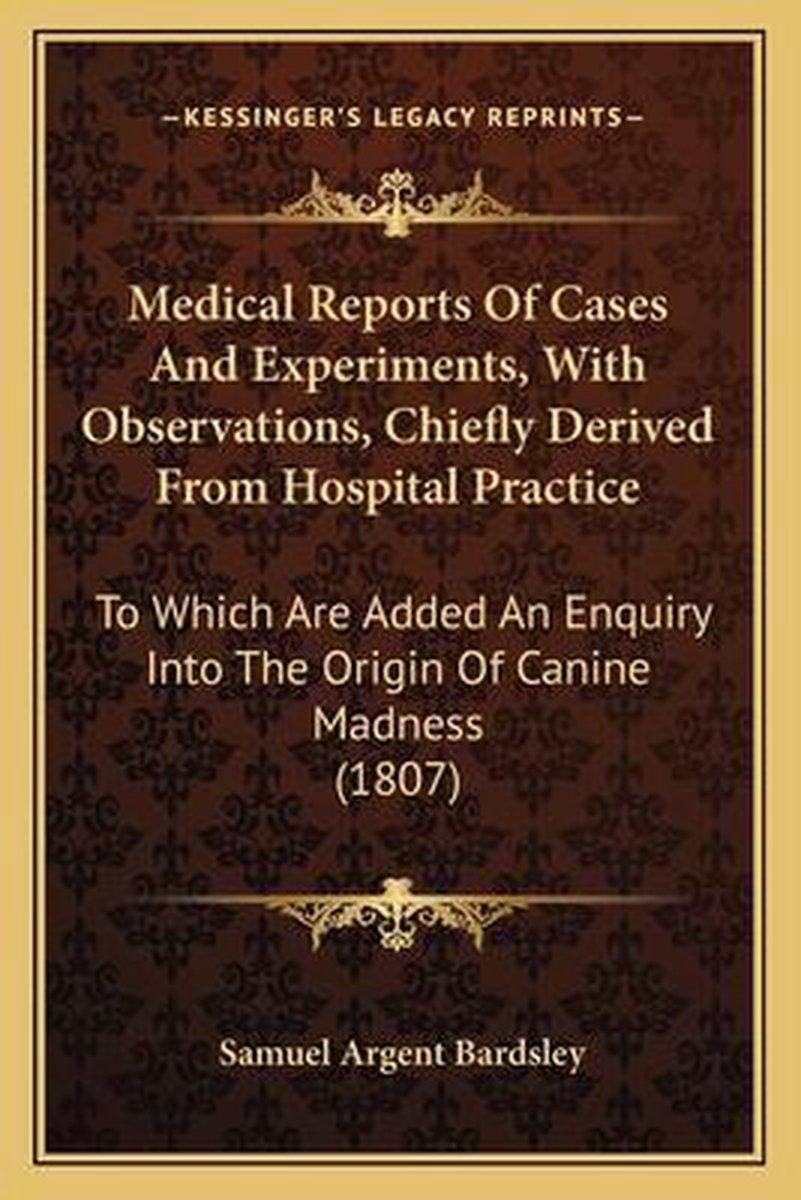 —KESSINGER'S LEGACY REPRINTS—

Medical Reports Of Cases And Experiments, With Observations, Chiefly Derived From Hospital Practice

To Which Are Added An Enquiry Into The Origin Of Canine Madness (1807)

Samuel Argent Bardsley